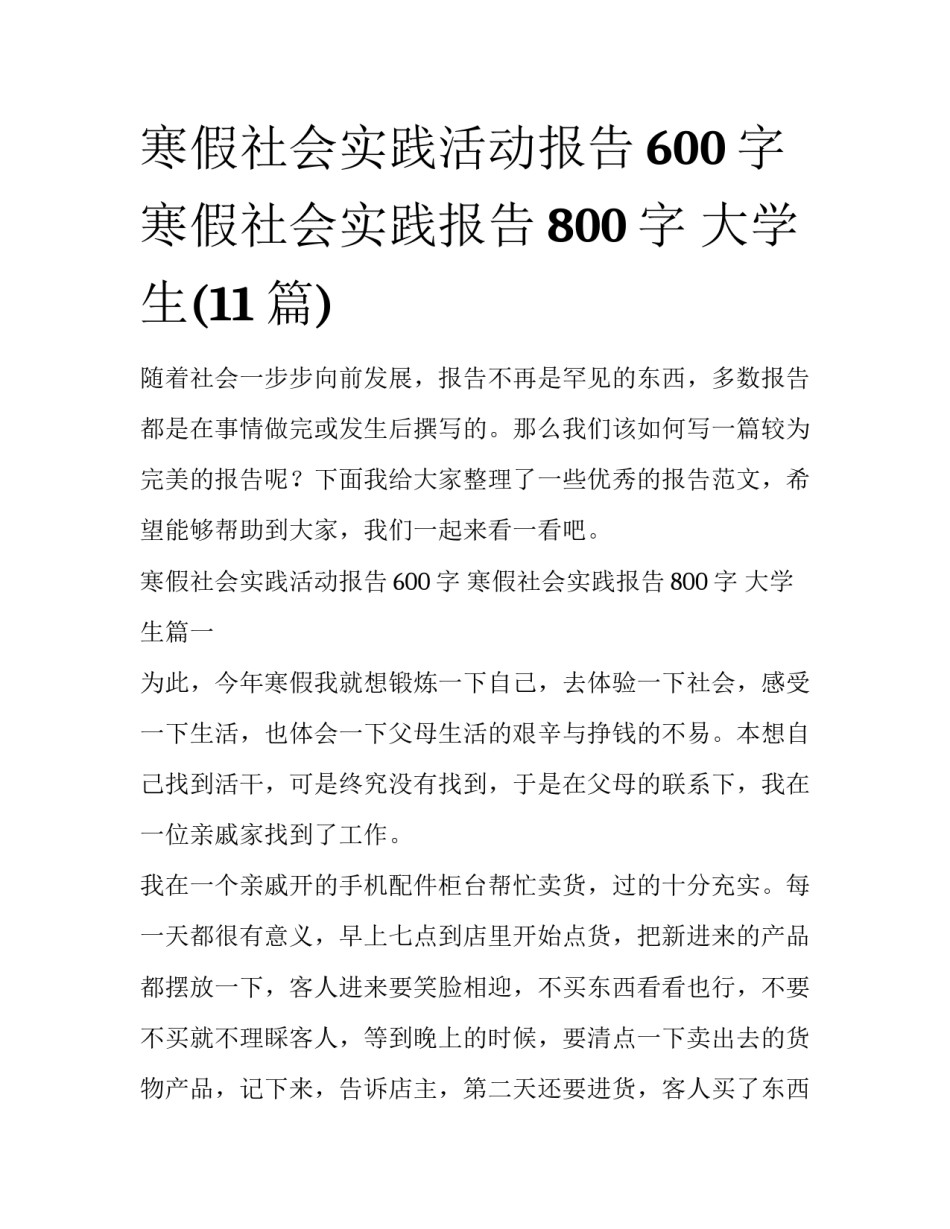 寒假社会实践活动报告 600 字 寒假社会实践报告 800 字 大学生(11 篇)

随着社会一步步向前发展，报告不再是罕见的东西，多数报告都是在事情做完或发生后撰写的。那么我们该如何写一篇较为完美的报告呢？下面我给大家整理了一些优秀的报告范文，希望能够帮助到大家，我们一起来看一看吧。

寒假社会实践活动报告 600 字 寒假社会实践报告 800 字 大学生篇一

为此，今年寒假我就想锻炼一下自己，去体验一下社会，感受一下生活，也体会一下父母生活的艰辛与挣钱的不易。本想自己找到活干，可是终究没有找到，于是在父母的联系下，我在一位亲戚家找到了工作。

我在一个亲戚开的手机配件柜台帮忙卖货，过的十分充实。每一天都很有意义，早上七点到店里开始点货，把新进来的产品都摆放一下，客人进来要笑脸相迎，不买东西看看也行，不要不买就不理睬客人，等到晚上的时候，要清点一下卖出去的货物产品，记下来，告诉店主，第二天还要进货，客人买了东西